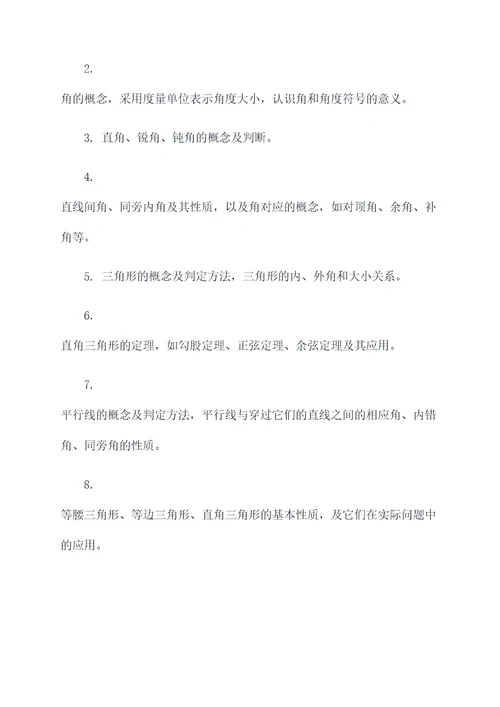 2.

角的概念，采用度量单位表示角度大小，认识角和角度符号的意义。

3. 直角、锐角、钝角的概念及判断。

4.

直线间角、同旁内角及其性质，以及角对应的概念，如对顶角、余角、补角等。

5. 三角形的概念及判定方法，三角形的内、外角和大小关系。

6.

直角三角形的定理，如勾股定理、正弦定理、余弦定理及其应用。

7.

平行线的概念及判定方法，平行线与穿过它们的直线之间的相应角、内错角、同旁角的性质。

8.

等腰三角形、等边三角形、直角三角形的基本性质，及它们在实际问题中的应用。